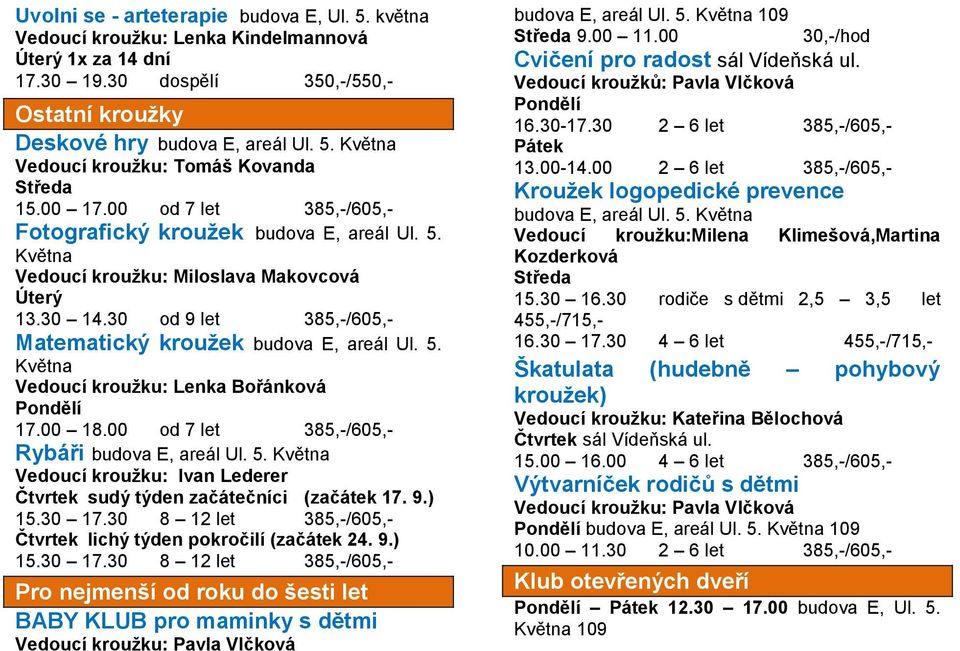 Uvolni se - arteterapie budova E, Ul. 5. května
Vedoucí kroužku: Lenka Kindelmannová
Úterý 1x za 14 dní
17.30 – 19.30 dospělí 350,-/550,-

Ostatní kroužky

Deskové hry budova E, areál Ul. 5. Května
Vedoucí kroužku: Tomáš Kovanda
Středa
15.00 – 17.00 od 7 let 385,-/605,-

Fotografický kroužek budova E, areál Ul. 5. Května
Vedoucí kroužku: Miloslava Makovcová
Úterý
13.30 – 14.30 od 9 let 385,-/605,-

Matematický kroužek budova E, areál Ul. 5. Května
Vedoucí kroužku: Lenka Bořánková
Pondělí
17.00 – 18.00 od 7 let 385,-/605,-

Rybáři budova E, areál Ul. 5. Května
Vedoucí kroužku: Ivan Lederer
Čtvrtek sudý týden začátečníci (začátek 17. 9.)
15.30 – 17.30 8 – 12 let 385,-/605,-
Čtvrtek lichý týden pokročilí (začátek 24. 9.)
15.30 – 17.30 8 – 12 let 385,-/605,-

Pro nejmenší od roku do šesti let

BABY KLUB pro maminky s dětmi
Vedoucí kroužku: Pavla Vlčková
budova E, areál Ul. 5. Května 109
Středa 9.00 – 11.00 30,-/hod

Cvičení pro radost sál Vídeňská ul.
Vedoucí kroužků: Pavla Vlčková
Pondělí
16.30-17.30 2 – 6 let 385,-/605,-
Pátek
13.00-14.00 2 – 6 let 385,-/605,-

Kroužek logopedické prevence
budova E, areál Ul. 5. Května
Vedoucí kroužku:Milena Klimešová,Martina Kozderková
Středa
15.30 – 16.30 rodiče s dětmi 2,5 – 3,5 let 455,-/715,-
16.30 – 17.30 4 – 6 let 455,-/715,-

Škatulata (hudebně – pohybový kroužek)
Vedoucí kroužku: Kateřina Bělochová
Čtvrtek sál Vídeňská ul.
15.00 – 16.00 4 – 6 let 385,-/605,-

Výtvarníček rodičů s dětmi
Vedoucí kroužku: Pavla Vlčková
Pondělí budova E, areál Ul. 5. Května 109
10.00 – 11.30 2 – 6 let 385,-/605,-

Klub otevřených dveří
Pondělí – Pátek 12.30 – 17.00 budova E, Ul. 5. Května 109